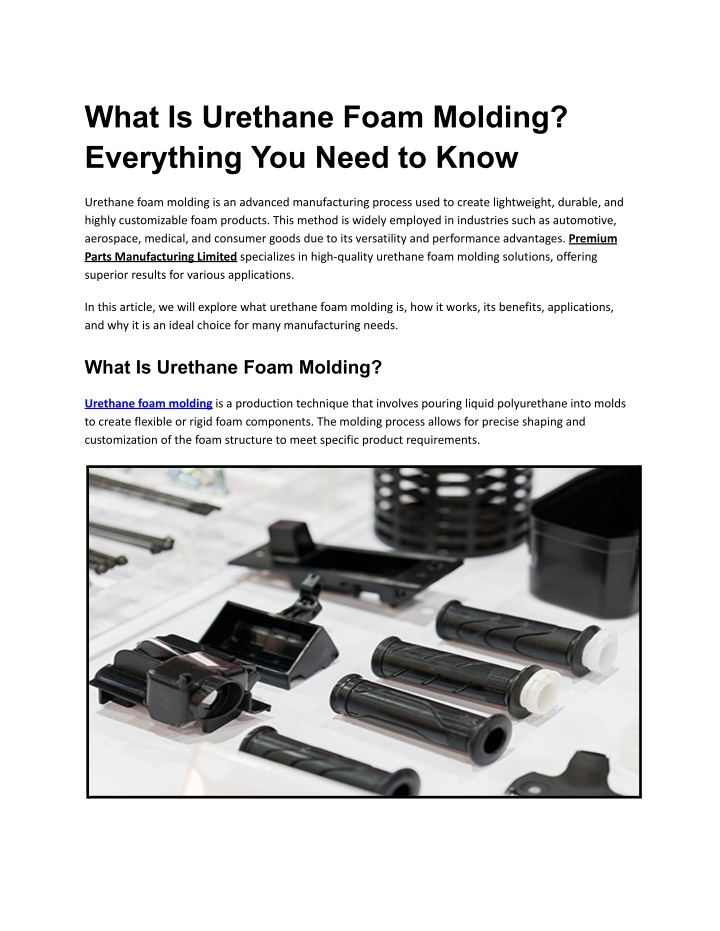 What Is Urethane Foam Molding? Everything You Need to Know

Urethane foam molding is an advanced manufacturing process used to create lightweight, durable, and highly customizable foam products. This method is widely employed in industries such as automotive, aerospace, medical, and consumer goods due to its versatility and performance advantages. Premium Parts Manufacturing Limited specializes in high-quality urethane foam molding solutions, offering superior results for various applications.

In this article, we will explore what urethane foam molding is, how it works, its benefits, applications, and why it is an ideal choice for many manufacturing needs.

What Is Urethane Foam Molding?

Urethane foam molding is a production technique that involves pouring liquid polyurethane into molds to create flexible or rigid foam components. The molding process allows for precise shaping and customization of the foam structure to meet specific product requirements.